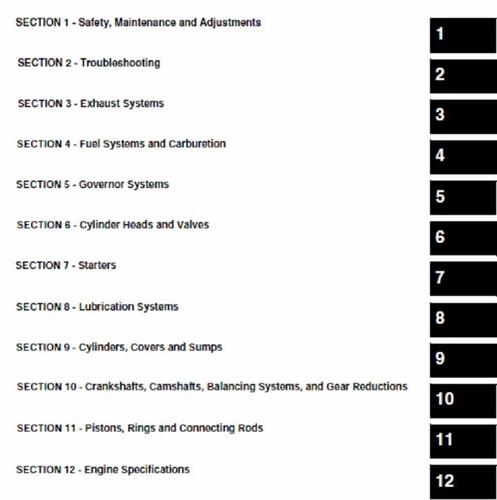 SECTION 1 - Safety, Maintenance and Adjustments

1

SECTION 2 - Troubleshooting

2

SECTION 3 - Exhaust Systems

3

SECTION 4 - Fuel Systems and Carburetion

4

SECTION 5 - Governor Systems

5

SECTION 6 - Cylinder Heads and Valves

6

SECTION 7 - Starters

7

SECTION 8 - Lubrication Systems

8

SECTION 9 - Cylinders, Covers and Sumps

9

SECTION 10 - Crankshafts, Camshafts, Balancing Systems, and Gear Reductions

10

SECTION 11 - Pistons, Rings and Connecting Rods

11

SECTION 12 - Engine Specifications

12